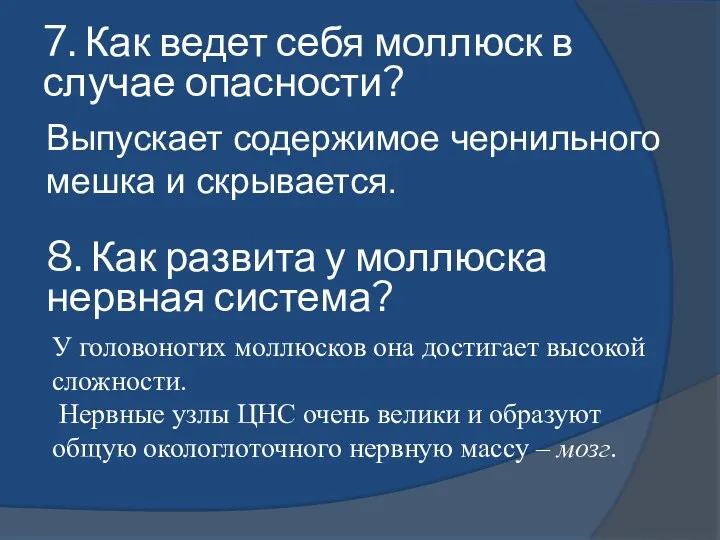 7. Как ведет себя моллюск в случае опасности?

Выпускает содержимое чернильного мешка и скрывается.

8. Как развита у моллюска нервная система?

У головоногих моллюсков она достигает высокой сложности.

Нервные узлы ЦНС очень велики и образуют общую окологлоточного нервную массу – мозг.